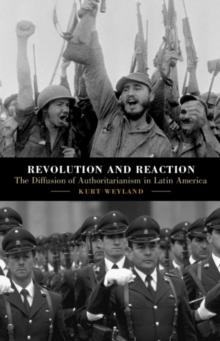 REVOLUTION AND REACTION
The Diffusion of Authoritarianism in Latin America
KURT WEYLAND